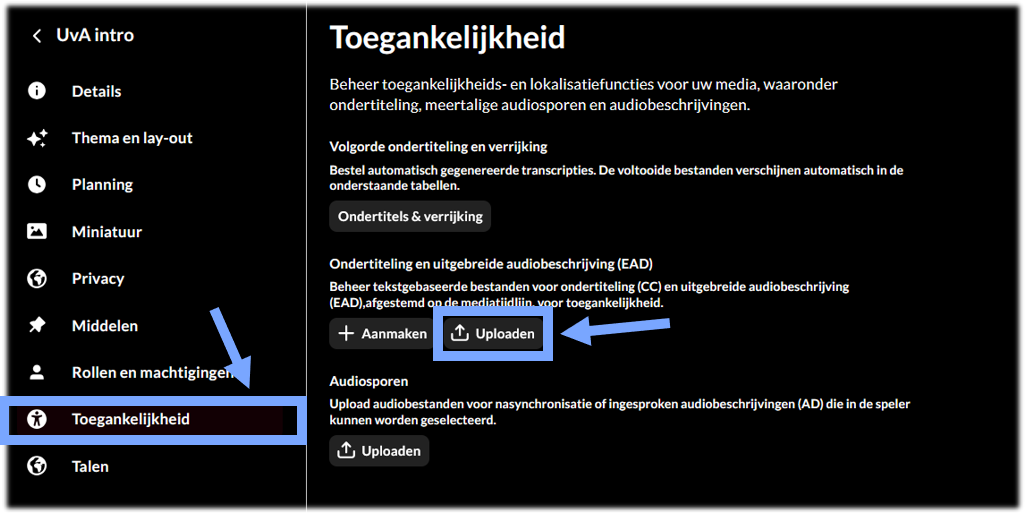 UvA intro

Details

Thema en lay-out

Planning

Miniatuur

Privacy

Middelen

Rollen en machtigingen

Toegankelijkheid

Talen

Toegankelijkheid

Beheer toegankelijkheids- en lokalisatiefuncties voor uw media, waaronder ondertiteling, meertalige audiosporen en audiobeschrijvingen.

Volgorde ondertiteling en verrijking

Bestel automatisch gegenereerde transcripties. De voltooide bestanden verschijnen automatisch in de onderstaande tabellen.

Ondertitels & verrijking

Ondertiteling en uitgebreide audiobeschrijving (EAD)

Beheer tekstgebaseerde bestanden voor ondertiteling (CC) en uitgebreide audiobeschrijving (EAD),afgestemd op de mediatijdlijn, voor toegankelijkheid.

Aanmaken

Uploaden

Audiosporen

Upload audiobestanden voor nasynchronisatie of ingesproken audiobeschrijvingen (AD) die in de speler kunnen worden geselecteerd.

Uploaden